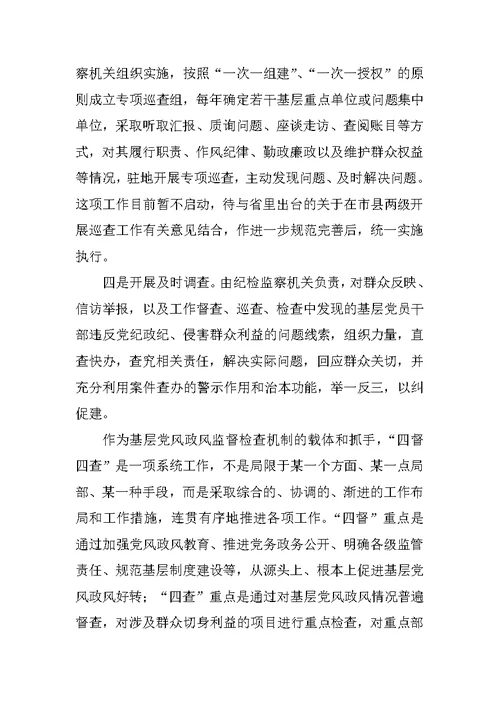 察机关组织实施，按照“一次一组建”、“一次一授权”的原则成立专项巡查组，每年确定若干基层重点单位或问题集中单位，采取听取汇报、质询问题、座谈走访、查阅账目等方式，对其履行职责、作风纪律、勤政廉政以及维护群众权益等情况，驻地开展专项巡查，主动发现问题、及时解决问题。这项工作目前暂不启动，待与省里出台的关于在市县两级开展巡查工作有关意见结合，作进一步规范完善后，统一实施执行。

四是开展及时调查。由纪检监察机关负责，对群众反映、信访举报，以及工作督查、巡查、检查中发现的基层党员干部违反党纪政纪、侵害群众利益的问题线索，组织力量，直查快办，查究相关责任，解决实际问题，回应群众关切，并充分利用案件查办的警示作用和治本功能，举一反三，以纠促建。

作为基层党风政风监督检查机制的载体和抓手，“四督四查”是一项系统工作，不是局限于某一个方面、某一点局部、某一种手段，而是采取综合的、协调的、渐进的工作布局和工作措施，连贯有序地推进各项工作。“四督”重点是通过加强党风政风教育、推进党务政务公开、明确各级监管责任、规范基层制度建设等，从源头上、根本上促进基层党风政风好转；“四查”重点是通过对基层党风政风情况普遍督查，对涉及群众切身利益的项目进行重点检查，对重点部